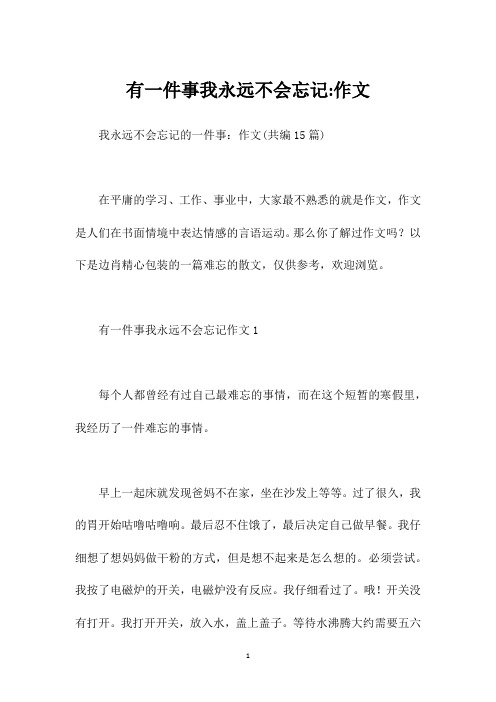 有一件事我永远不会忘记:作文

我永远不会忘记的一件事：作文(共编15篇)

在平庸的学习、工作、事业中，大家最不熟悉的就是作文，作文是人们在书面情境中表达情感的言语运动。那么你了解过作文吗？以下是边肖精心包装的一篇难忘的散文，仅供参考，欢迎浏览。

有一件事我永远不会忘记作文1

每个人都曾经有过自己最难忘的事情，而在这个短暂的寒假里，我经历了一件难忘的事情。

早上一起床就发现爸妈不在家，坐在沙发上等等。过了很久，我的胃开始咕噜咕噜响。最后忍不住饿了，最后决定自己做早餐。我仔细想了想妈妈做干粉的方式，但是想不起来是怎么想的。必须尝试。我按了电磁炉的开关，电磁炉没有反应。我仔细看过了。哦！开关没有打开。我打开开关，放入水，盖上盖子。等待水沸腾大约需要五六

1